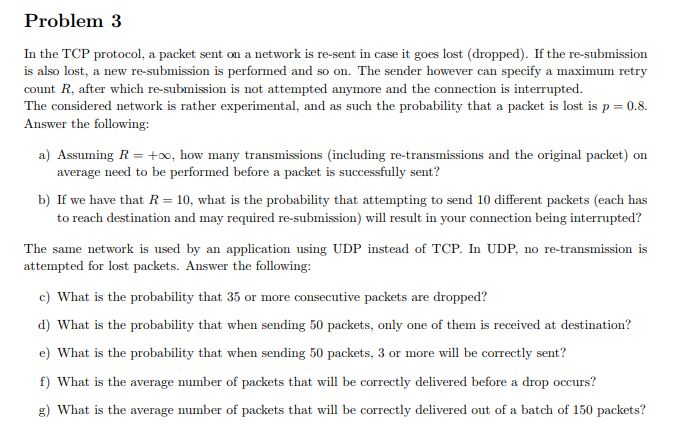 Problem 3

In the TCP protocol, a packet sent on a network is re-sent in case it goes lost (dropped). If the re-submission is also lost, a new re-submission is performed and so on. The sender however can specify a maximum retry count $R$, after which re-submission is not attempted anymore and the connection is interrupted.
The considered network is rather experimental, and as such the probability that a packet is lost is $p = 0.8$. Answer the following:

a) Assuming $R = +\infty$, how many transmissions (including re-transmissions and the original packet) on average need to be performed before a packet is successfully sent?

b) If we have that $R = 10$, what is the probability that attempting to send 10 different packets (each has to reach destination and may required re-submission) will result in your connection being interrupted?

The same network is used by an application using UDP instead of TCP. In UDP, no re-transmission is attempted for lost packets. Answer the following:

c) What is the probability that 35 or more consecutive packets are dropped?

d) What is the probability that when sending 50 packets, only one of them is received at destination?

e) What is the probability that when sending 50 packets, 3 or more will be correctly sent?

f) What is the average number of packets that will be correctly delivered before a drop occurs?

g) What is the average number of packets that will be correctly delivered out of a batch of 150 packets?